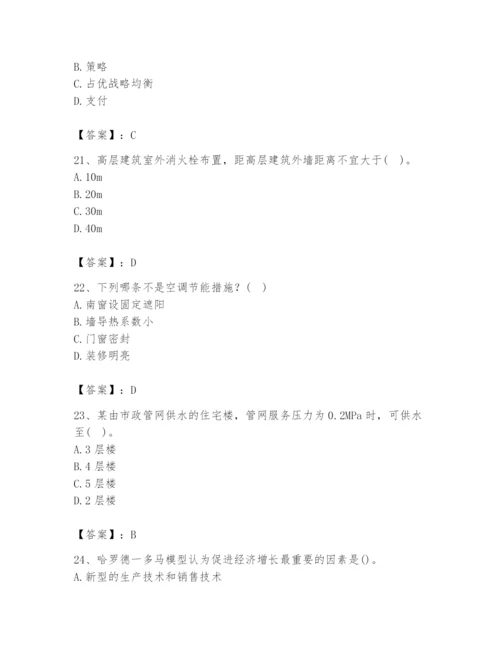 B. 策略
C. 占优战略均衡
D. 支付

【答案】：C

21、高层建筑室外消火栓布置，距高层建筑外墙距离不宜大于( )。
A. 10m
B. 20m
C. 30m
D. 40m

【答案】：D

22、下列哪条不是空调节能措施？( )
A. 南窗设固定遮阳
B. 墙导热系数小
C. 门窗密封
D. 装修明亮

【答案】：D

23、某由市政管网供水的住宅楼，管网服务压力为 0.2MPa 时，可供水至( )。
A. 3 层楼
B. 4 层楼
C. 5 层楼
D. 2 层楼

【答案】：B

24、哈罗德一多马模型认为促进经济增长最重要的因素是()。
A. 新型的生产技术和销售技术